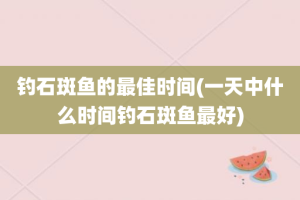 钓石斑鱼的最佳时间(一天中什么时间钓石斑鱼最好)